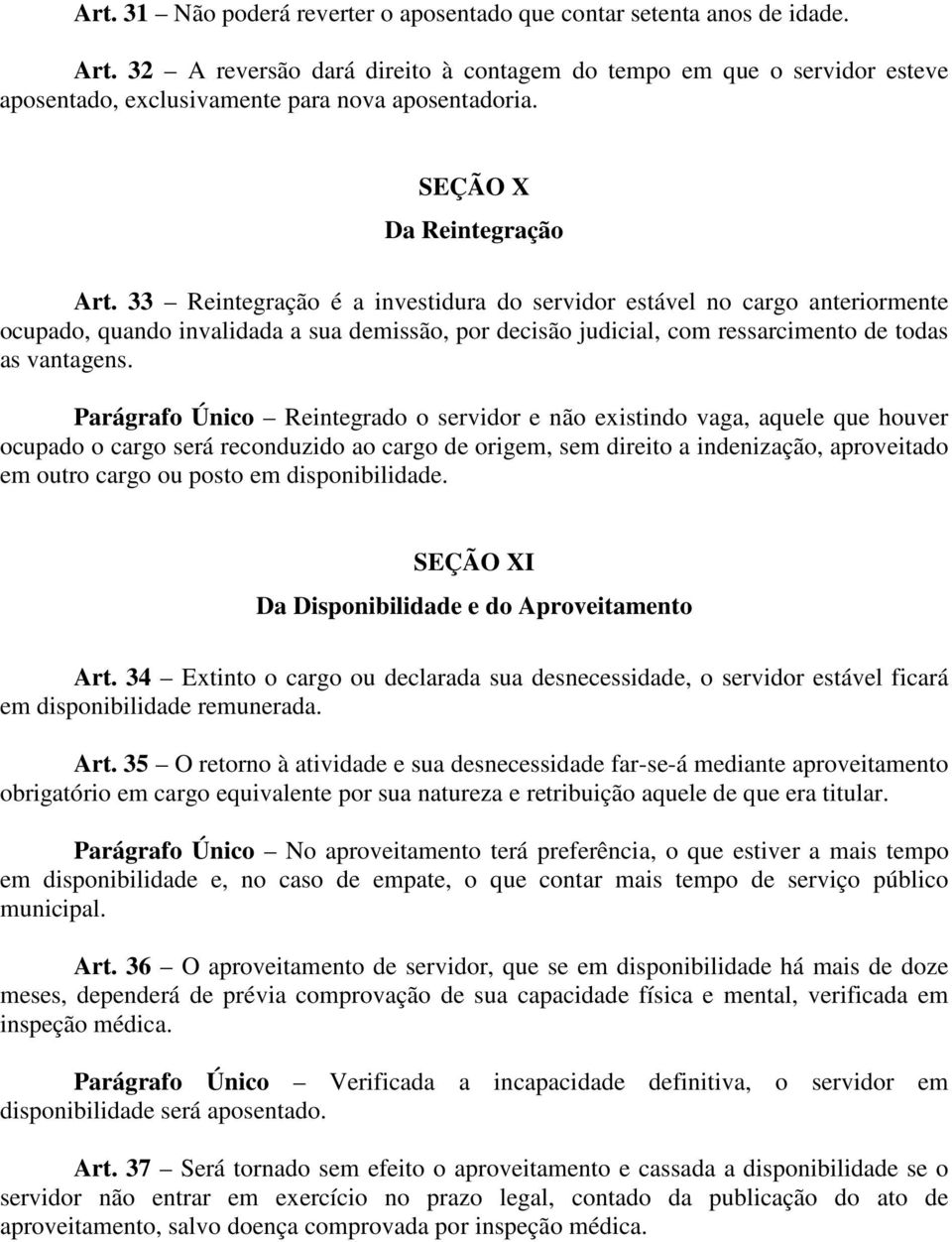 Art. 31 – Não poderá reverter o aposentado que contar setenta anos de idade.

Art. 32 – A reversão dará direito à contagem do tempo em que o servidor esteve aposentado, exclusivamente para nova aposentadoria.

SEÇÃO X

Da Reintegração

Art. 33 – Reintegração é a investidura do servidor estável no cargo anteriormente ocupado, quando invalidada a sua demissão, por decisão judicial, com ressarcimento de todas as vantagens.

Parágrafo Único – Reintegrado o servidor e não existindo vaga, aquele que houver ocupado o cargo será reconduzido ao cargo de origem, sem direito a indenização, aproveitado em outro cargo ou posto em disponibilidade.

SEÇÃO XI

Da Disponibilidade e do Aproveitamento

Art. 34 – Extinto o cargo ou declarada sua desnecessidade, o servidor estável ficará em disponibilidade remunerada.

Art. 35 – O retorno à atividade e sua desnecessidade far-se-á mediante aproveitamento obrigatório em cargo equivalente por sua natureza e retribuição aquele de que era titular.

Parágrafo Único – No aproveitamento terá preferência, o que estiver a mais tempo em disponibilidade e, no caso de empate, o que contar mais tempo de serviço público municipal.

Art. 36 – O aproveitamento de servidor, que se em disponibilidade há mais de doze meses, dependerá de prévia comprovação de sua capacidade física e mental, verificada em inspeção médica.

Parágrafo Único – Verificada a incapacidade definitiva, o servidor em disponibilidade será aposentado.

Art. 37 – Será tornado sem efeito o aproveitamento e cassada a disponibilidade se o servidor não entrar em exercício no prazo legal, contado da publicação do ato de aproveitamento, salvo doença comprovada por inspeção médica.